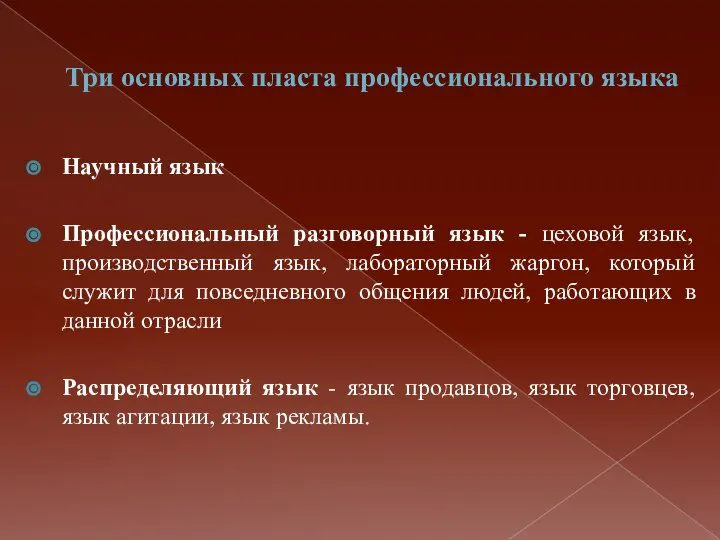 Три основных пласта профессионального языка

Научный язык

Профессиональный разговорный язык - цеховой язык, производственный язык, лабораторный жаргон, который служит для повседневного общения людей, работающих в данной отрасли

Распределяющий язык - язык продавцов, язык торговцев, язык агитации, язык рекламы.